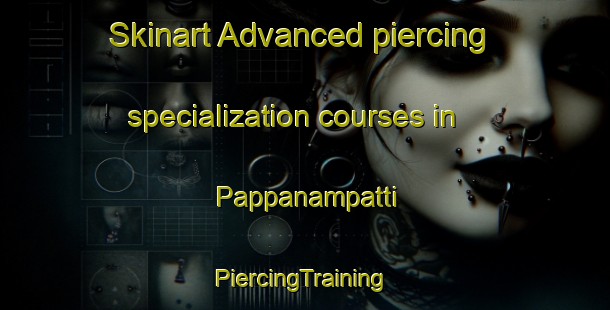 Skinart Advanced piercing specialization courses in Pappanampatti

PiercingTraining